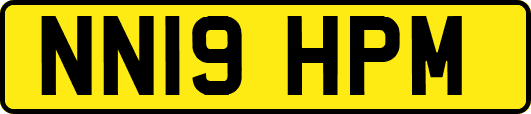 NN19 HPM